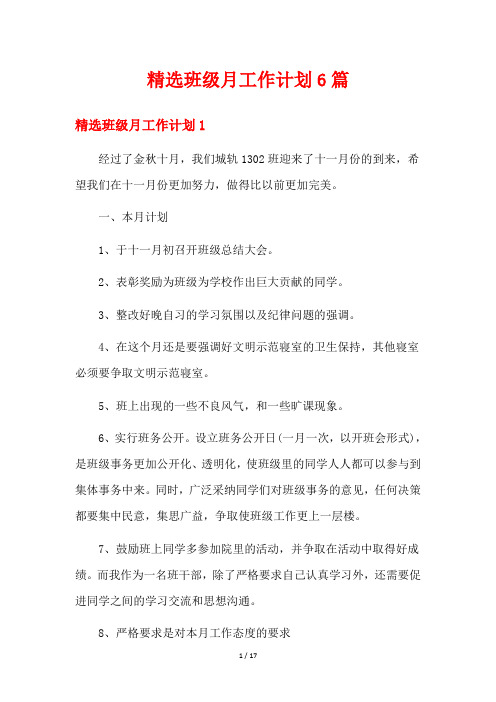 精选班级月工作计划6篇

精选班级月工作计划1

经过了金秋十月，我们城轨1302班迎来了十一月份的到来，希望我们在十一月份更加努力，做得比以前更加完美。

一、本月计划

1、于十一月初召开班级总结大会。

2、表彰奖励为班级为学校作出巨大贡献的同学。

3、整改好晚自习的学习氛围以及纪律问题的强调。

4、在这个月还是要强调好文明示范寝室的卫生保持，其他寝室必须要争取文明示范寝室。

5、班上出现的一些不良风气，和一些旷课现象。

6、实行班务公开。设立班务公开日(一月一次，以开班会形式)，是班级事务更加公开化、透明化，使班级里的同学人人都可以参与到集体事务中来。同时，广泛采纳同学们对班级事务的意见，任何决策都要集中民意，集思广益，争取使班级工作更上一层楼。

7、鼓励班上同学多参加院里的活动，并争取在活动中取得好成绩。而我作为一名班干部，除了严格要求自己认真学习外，还需要促进同学之间的学习交流和思想沟通。

8、严格要求是对本月工作态度的要求

1 / 17